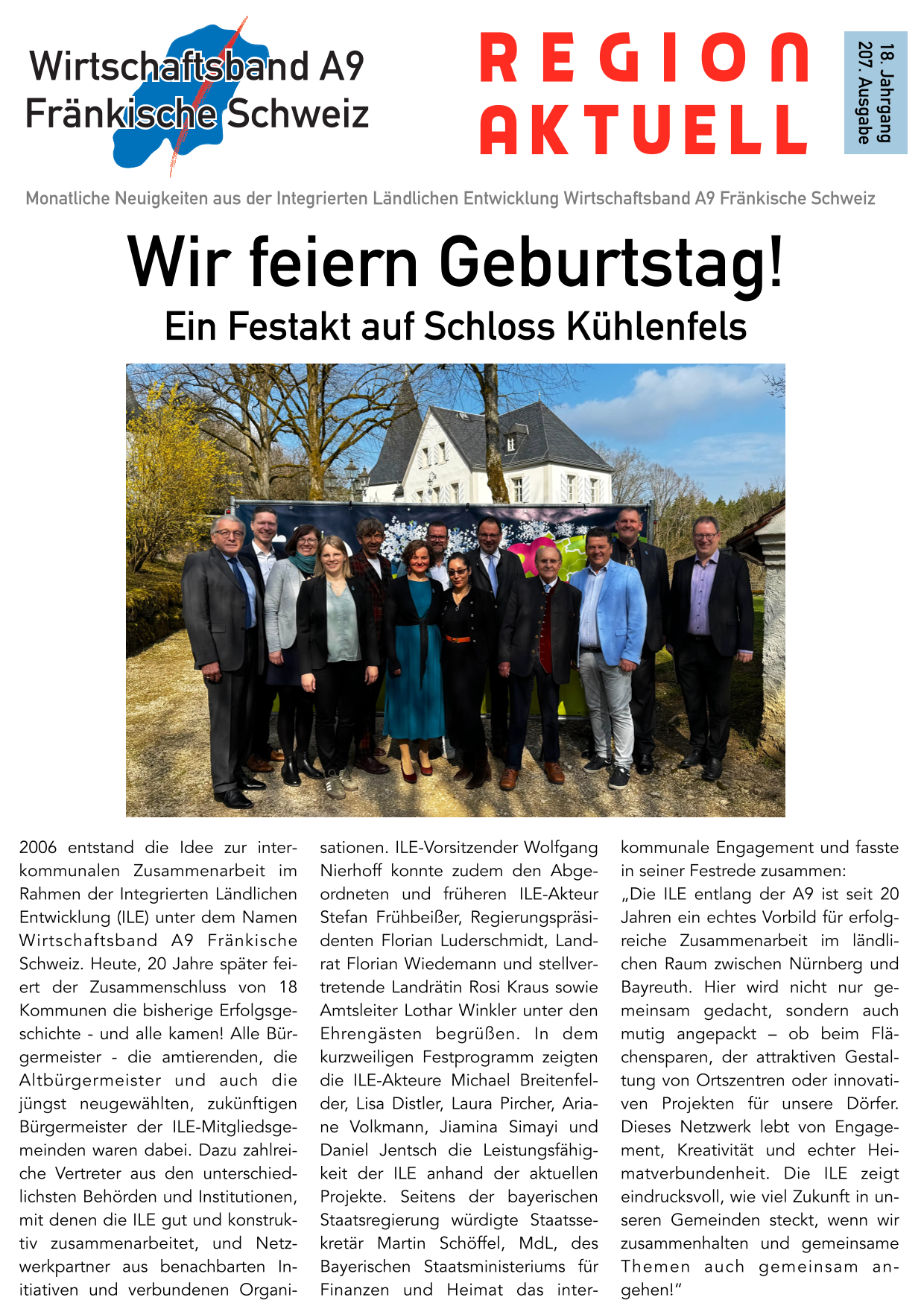 Wirtschaftsband A9
Fränkische Schweiz

REGION
AKTUELL

18. Jahrgang
207. Ausgabe

Monatliche Neuigkeiten aus der Integrierten Ländlichen Entwicklung Wirtschaftsband A9 Fränkische Schweiz

Wir feiern Geburtstag!
Ein Festakt auf Schloss Kühlenfels

2006 entstand die Idee zur interkommunalen Zusammenarbeit im Rahmen der Integrierten Ländlichen Entwicklung (ILE) unter dem Namen Wirtschaftsband A9 Fränkische Schweiz. Heute, 20 Jahre später feiert der Zusammenschluss von 18 Kommunen die bisherige Erfolgsgeschichte - und alle kamen! Alle Bürgermeister - die amtierenden, die Altbürgermeister und auch die jüngst neugewählten, zukünftigen Bürgermeister der ILE-Mitgliedsgemeinden waren dabei. Dazu zahlreiche Vertreter aus den unterschiedlichsten Behörden und Institutionen, mit denen die ILE gut und konstruktiv zusammenarbeitet, und Netzwerkpartner aus benachbarten Initiativen und verbundenen Organisationen. ILE-Vorsitzender Wolfgang Nierhoff konnte zudem den Abgeordneten und früheren ILE-Akteur Stefan Frühbeißer, Regierungspräsidenten Florian Luderschmidt, Landrat Florian Wiedemann und stellvertretende Landrätin Rosi Kraus sowie Amtsleiter Lothar Winkler unter den Ehrengästen begrüßen. In dem kurzweiligen Festprogramm zeigten die ILE-Akteure Michael Breitenfelder, Lisa Distler, Laura Pircher, Ariane Volkmann, Jiamina Simayi und Daniel Jentsch die Leistungsfähigkeit der ILE anhand der aktuellen Projekte. Seitens der bayerischen Staatsregierung würdigte Staatssekretär Martin Schöffel, MdL, des Bayerischen Staatsministeriums für Finanzen und Heimat das interkommunale Engagement und fasste in seiner Festrede zusammen:
„Die ILE entlang der A9 ist seit 20 Jahren ein echtes Vorbild für erfolgreiche Zusammenarbeit im ländlichen Raum zwischen Nürnberg und Bayreuth. Hier wird nicht nur gemeinsam gedacht, sondern auch mutig angepackt – ob beim Flächensparen, der attraktiven Gestaltung von Ortszentren oder innovativen Projekten für unsere Dörfer. Dieses Netzwerk lebt von Engagement, Kreativität und echter Heimatverbundenheit. Die ILE zeigt eindrucksvoll, wie viel Zukunft in unseren Gemeinden steckt, wenn wir zusammenhalten und gemeinsame Themen auch gemeinsam angehen!“